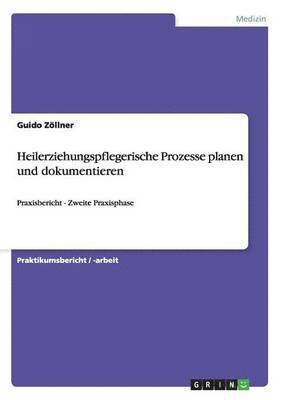 Medizin

Guido Zöllner

Heilerziehungspflegerische Prozesse planen und dokumentieren

Praxisbericht - Zweite Praxisphase

Praktikumsbericht / -arbeit

GRIN